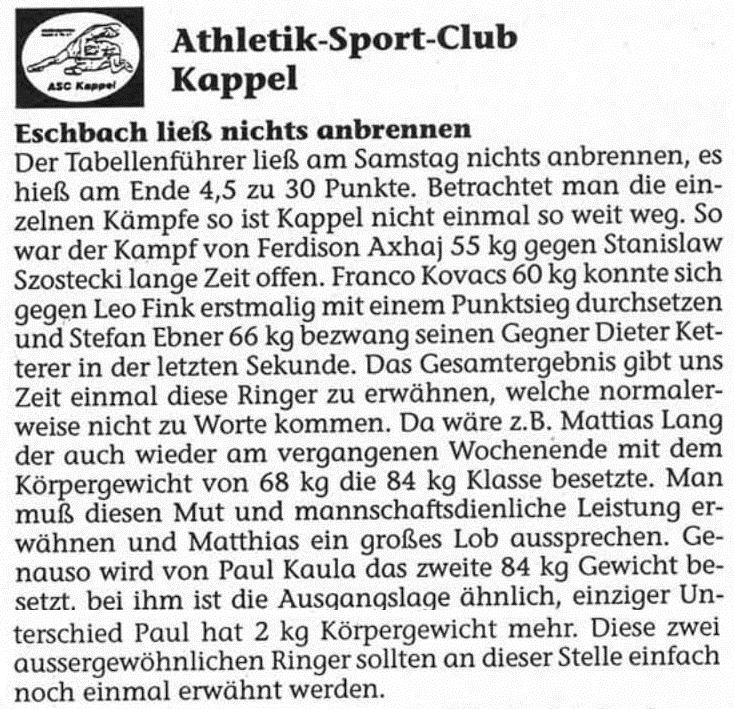 ASC Kappel

Athletik-Sport-Club
Kappel

Eschbach ließ nichts anbrennen
Der Tabellenführer ließ am Samstag nichts anbrennen, es hieß am Ende 4,5 zu 30 Punkte. Betrachtet man die einzelnen Kämpfe so ist Kappel nicht einmal so weit weg. So war der Kampf von Ferdison Axhaj 55 kg gegen Stanislaw Szostecki lange Zeit offen. Franco Kovacs 60 kg konnte sich gegen Leo Fink erstmalig mit einem Punktsieg durchsetzen und Stefan Ebner 66 kg bezwang seinen Gegner Dieter Ketterer in der letzten Sekunde. Das Gesamtergebnis gibt uns Zeit einmal diese Ringer zu erwähnen, welche normalerweise nicht zu Worte kommen. Da wäre z.B. Mattias Lang der auch wieder am vergangenen Wochenende mit dem Körpergewicht von 68 kg die 84 kg Klasse besetzte. Man muß diesen Mut und mannschaftsdienliche Leistung erwähnen und Matthias ein großes Lob aussprechen. Genauso wird von Paul Kaula das zweite 84 kg Gewicht besetzt. bei ihm ist die Ausgangslage ähnlich, einziger Unterschied Paul hat 2 kg Körpergewicht mehr. Diese zwei aussergewöhnlichen Ringer sollten an dieser Stelle einfach noch einmal erwähnt werden.